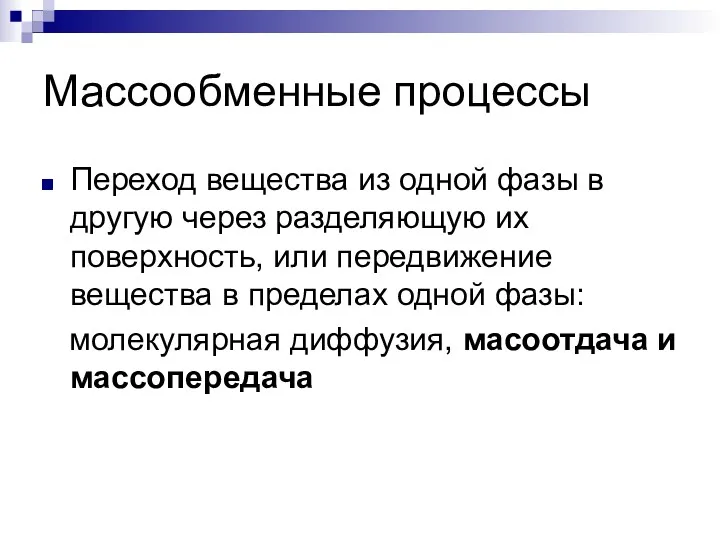 Массообменные процессы

Переход вещества из одной фазы в другую через разделяющую их поверхность, или передвижение вещества в пределах одной фазы:

молекулярная диффузия, масоотдача и массопередача